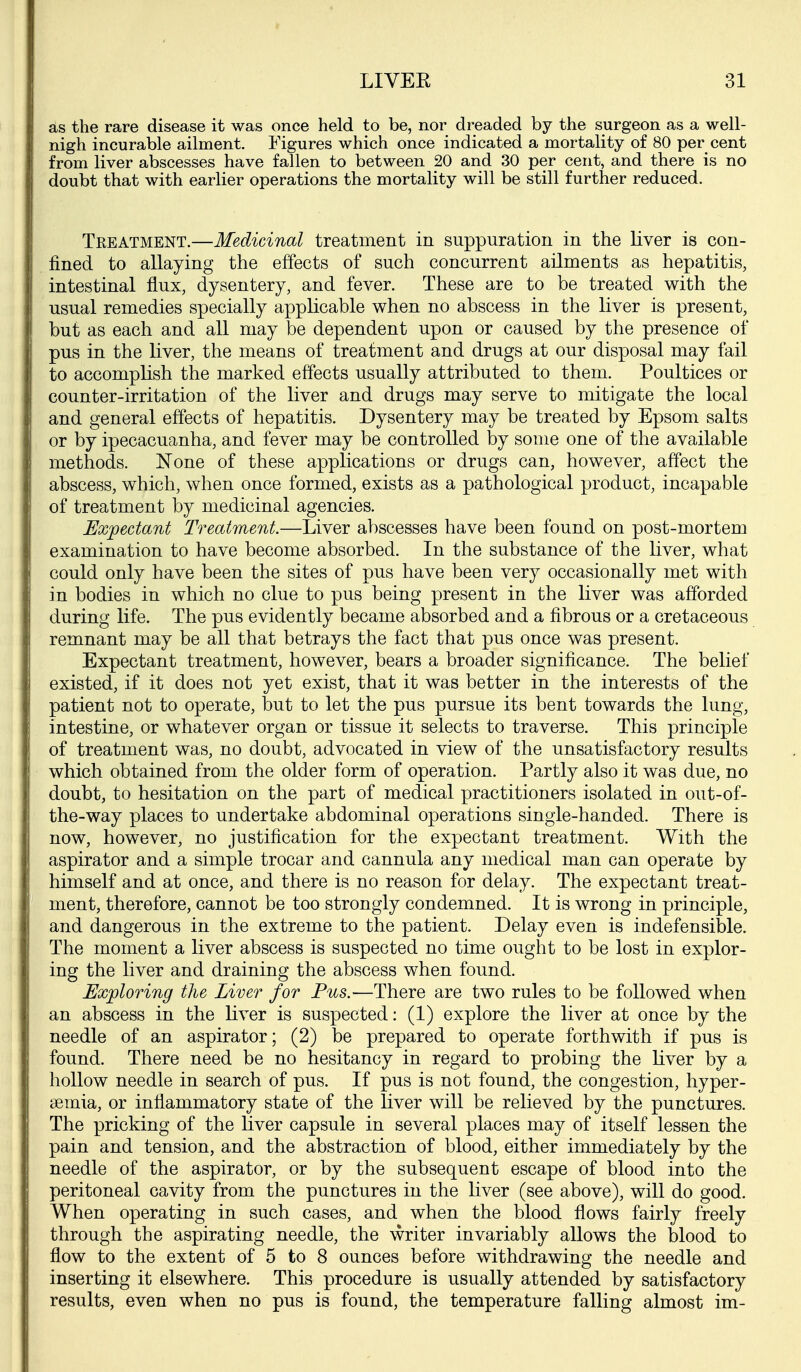 LIVER 31

as the rare disease it was once held to be, nor dreaded by the surgeon as a well-nigh incurable ailment. Figures which once indicated a mortality of 80 per cent from liver abscesses have fallen to between 20 and 30 per cent, and there is no doubt that with earlier operations the mortality will be still further reduced.

Treatment.—Medicinal treatment in suppuration in the liver is confined to allaying the effects of such concurrent ailments as hepatitis, intestinal flux, dysentery, and fever. These are to be treated with the usual remedies specially applicable when no abscess in the liver is present, but as each and all may be dependent upon or caused by the presence of pus in the liver, the means of treatment and drugs at our disposal may fail to accomplish the marked effects usually attributed to them. Poultices or counter-irritation of the liver and drugs may serve to mitigate the local and general effects of hepatitis. Dysentery may be treated by Epsom salts or by ipecacuanha, and fever may be controlled by some one of the available methods. None of these applications or drugs can, however, affect the abscess, which, when once formed, exists as a pathological product, incapable of treatment by medicinal agencies.

Expectant Treatment.—Liver abscesses have been found on post-mortem examination to have become absorbed. In the substance of the liver, what could only have been the sites of pus have been very occasionally met with in bodies in which no clue to pus being present in the liver was afforded during life. The pus evidently became absorbed and a fibrous or a cretaceous remnant may be all that betrays the fact that pus once was present. Expectant treatment, however, bears a broader significance. The belief existed, if it does not yet exist, that it was better in the interests of the patient not to operate, but to let the pus pursue its bent towards the lung, intestine, or whatever organ or tissue it selects to traverse. This principle of treatment was, no doubt, advocated in view of the unsatisfactory results which obtained from the older form of operation. Partly also it was due, no doubt, to hesitation on the part of medical practitioners isolated in out-of-the-way places to undertake abdominal operations single-handed. There is now, however, no justification for the expectant treatment. With the aspirator and a simple trocar and cannula any medical man can operate by himself and at once, and there is no reason for delay. The expectant treatment, therefore, cannot be too strongly condemned. It is wrong in principle, and dangerous in the extreme to the patient. Delay even is indefensible. The moment a liver abscess is suspected no time ought to be lost in exploring the liver and draining the abscess when found.

Exploring the Liver for Pus.—There are two rules to be followed when an abscess in the liver is suspected: (1) explore the liver at once by the needle of an aspirator; (2) be prepared to operate forthwith if pus is found. There need be no hesitancy in regard to probing the liver by a hollow needle in search of pus. If pus is not found, the congestion, hyperæmia, or inflammatory state of the liver will be relieved by the punctures. The pricking of the liver capsule in several places may of itself lessen the pain and tension, and the abstraction of blood, either immediately by the needle of the aspirator, or by the subsequent escape of blood into the peritoneal cavity from the punctures in the liver (see above), will do good. When operating in such cases, and when the blood flows fairly freely through the aspirating needle, the writer invariably allows the blood to flow to the extent of 5 to 8 ounces before withdrawing the needle and inserting it elsewhere. This procedure is usually attended by satisfactory results, even when no pus is found, the temperature falling almost im-